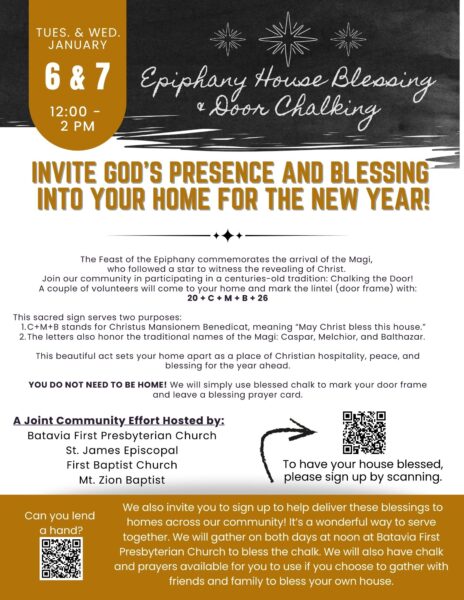 TUES. & WED. JANUARY

6 & 7

12:00 - 2 PM

Epiphany House Blessing & Door Chalking

INVITE GOD'S PRESENCE AND BLESSING INTO YOUR HOME FOR THE NEW YEAR!

The Feast of the Epiphany commemorates the arrival of the Magi, who followed a star to witness the revealing of Christ.
Join our community in participating in a centuries-old tradition: Chalking the Door!
A couple of volunteers will come to your home and mark the lintel (door frame) with:
20 + C + M + B + 26

This sacred sign serves two purposes:
1. C+M+B stands for Christus Mansionem Benedicat, meaning "May Christ bless this house."
2. The letters also honor the traditional names of the Magi: Caspar, Melchior, and Balthazar.

This beautiful act sets your home apart as a place of Christian hospitality, peace, and blessing for the year ahead.

YOU DO NOT NEED TO BE HOME! We will simply use blessed chalk to mark your door frame and leave a blessing prayer card.

A Joint Community Effort Hosted by:
Batavia First Presbyterian Church
St. James Episcopal
First Baptist Church
Mt. Zion Baptist

To have your house blessed, please sign up by scanning.

Can you lend a hand?

We also invite you to sign up to help deliver these blessings to homes across our community! It's a wonderful way to serve together. We will gather on both days at noon at Batavia First Presbyterian Church to bless the chalk. We will also have chalk and prayers available for you to use if you choose to gather with friends and family to bless your own house.